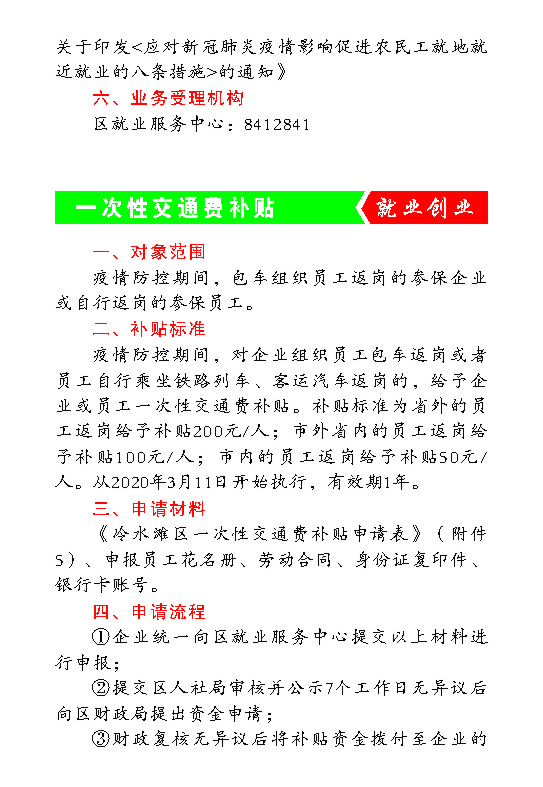 关于印发<应对新冠肺炎疫情影响促进农民工就地就近就业的八条措施>的通知》

六、业务受理机构

区就业服务中心：8412841

一次性交通费补贴

就业创业

一、对象范围

疫情防控期间，包车组织员工返岗的参保企业或自行返岗的参保员工。

二、补贴标准

疫情防控期间，对企业组织员工包车返岗或者员工自行乘坐铁路列车、客运汽车返岗的，给予企业或员工一次性交通费补贴。补贴标准为省外的员工返岗给予补贴200元/人；市外省内的员工返岗给予补贴100元/人；市内的员工返岗给予补贴50元/人。从2020年3月11日开始执行，有效期1年。

三、申请材料

《冷水滩区一次性交通费补贴申请表》（附件5）、申报员工花名册、劳动合同、身份证复印件、银行卡账号。

四、申请流程

①企业统一向区就业服务中心提交以上材料进行申报；

②提交区人社局审核并公示7个工作日无异议后向区财政局提出资金申请；

③财政复核无异议后将补贴资金拨付至企业的